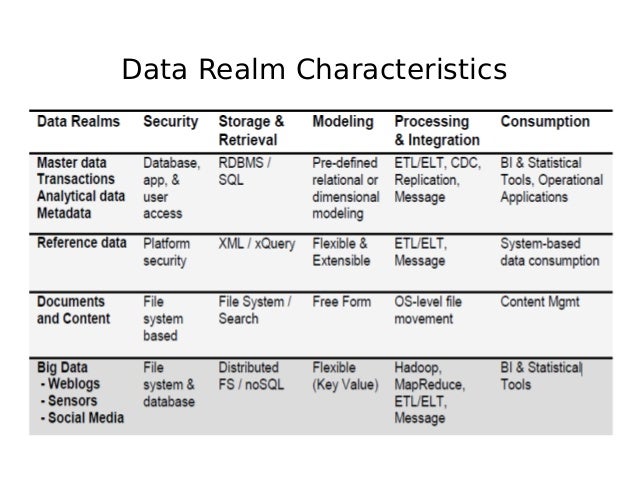 Data Realm Characteristics

| Data Realms | Security | Storage & Retrieval | Modeling | Processing & Integration | Consumption |
|---|---|---|---|---|---|
| Master data Transactions Analytical data Metadata | Database, app, & user access | RDBMS / SQL | Pre-defined relational or dimensional modeling | ETL/ELT, CDC, Replication, Message | BI & Statistical Tools, Operational Applications |
| Reference data | Platform security | XML / xQuery | Flexible & Extensible | ETL/ELT, Message | System-based data consumption |
| Documents and Content | File system based | File System / Search | Free Form | OS-level file movement | Content Mgmt |
| Big Data - Weblogs - Sensors - Social Media | File system & database | Distributed FS / noSQL | Flexible (Key Value) | Hadoop, MapReduce, ETL/ELT, Message | BI & Statistical Tools |